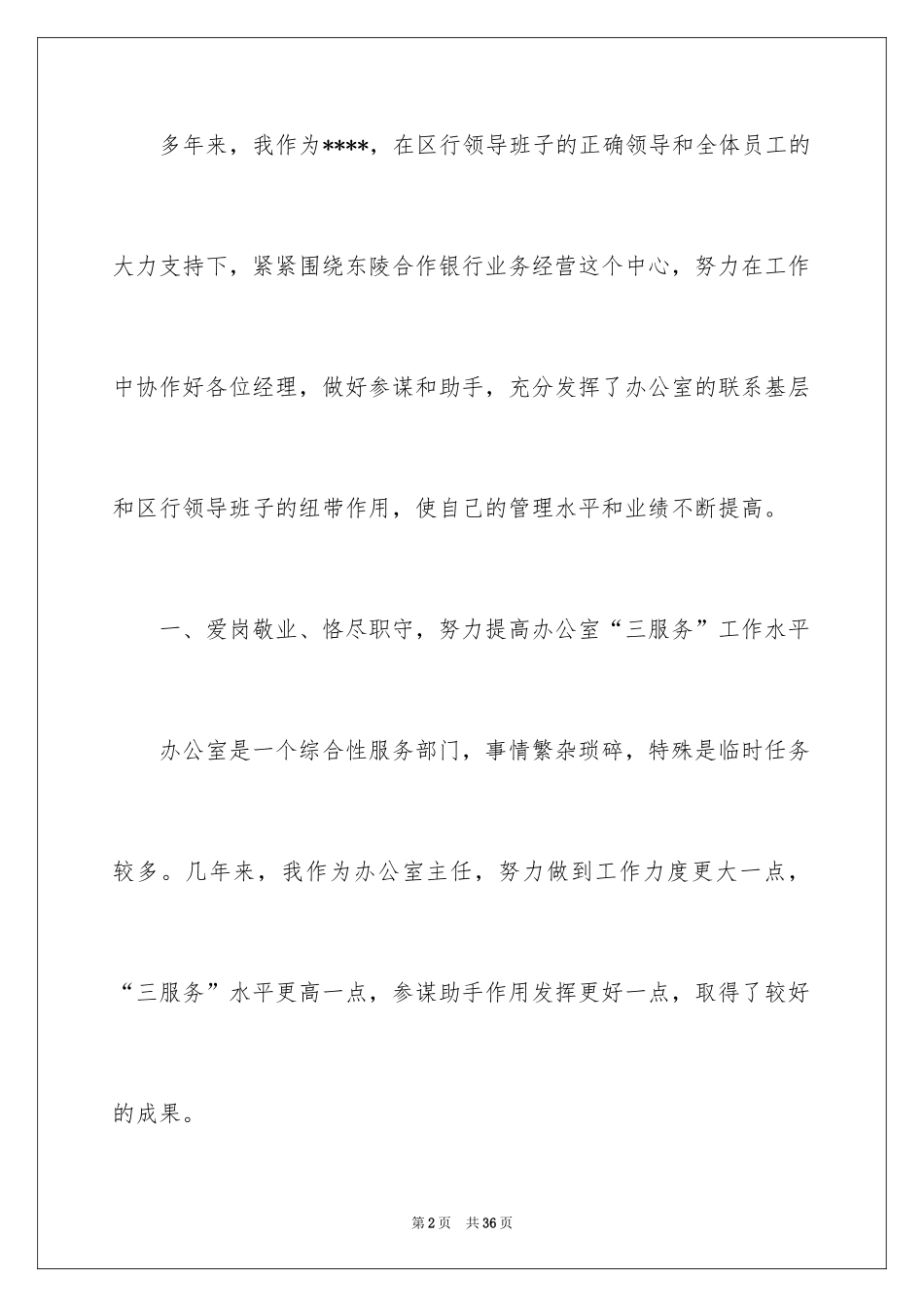 多年来，我作为****，在区行领导班子的正确领导和全体员工的大力支持下，紧紧围绕东陵合作银行业务经营这个中心，努力在工作中协作好各位经理，做好参谋和助手，充分发挥了办公室的联系基层和区行领导班子的纽带作用，使自己的管理水平和业绩不断提高。

一、爱岗敬业、恪尽职守，努力提高办公室“三服务”工作水平

办公室是一个综合性服务部门，事情繁杂琐碎，特殊是临时任务较多。几年来，我作为办公室主任，努力做到工作力度更大一点，“三服务”水平更高一点，参谋助手作用发挥更好一点，取得了较好的成果。

第2页 共36页